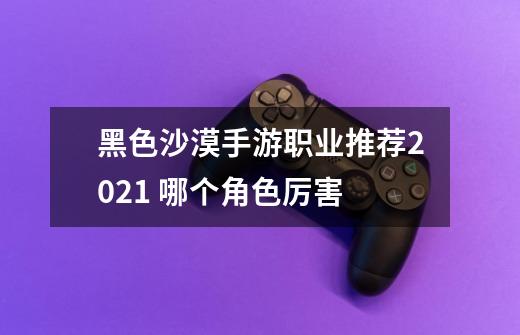 黑色沙漠手游职业推荐2021 哪个角色厉害